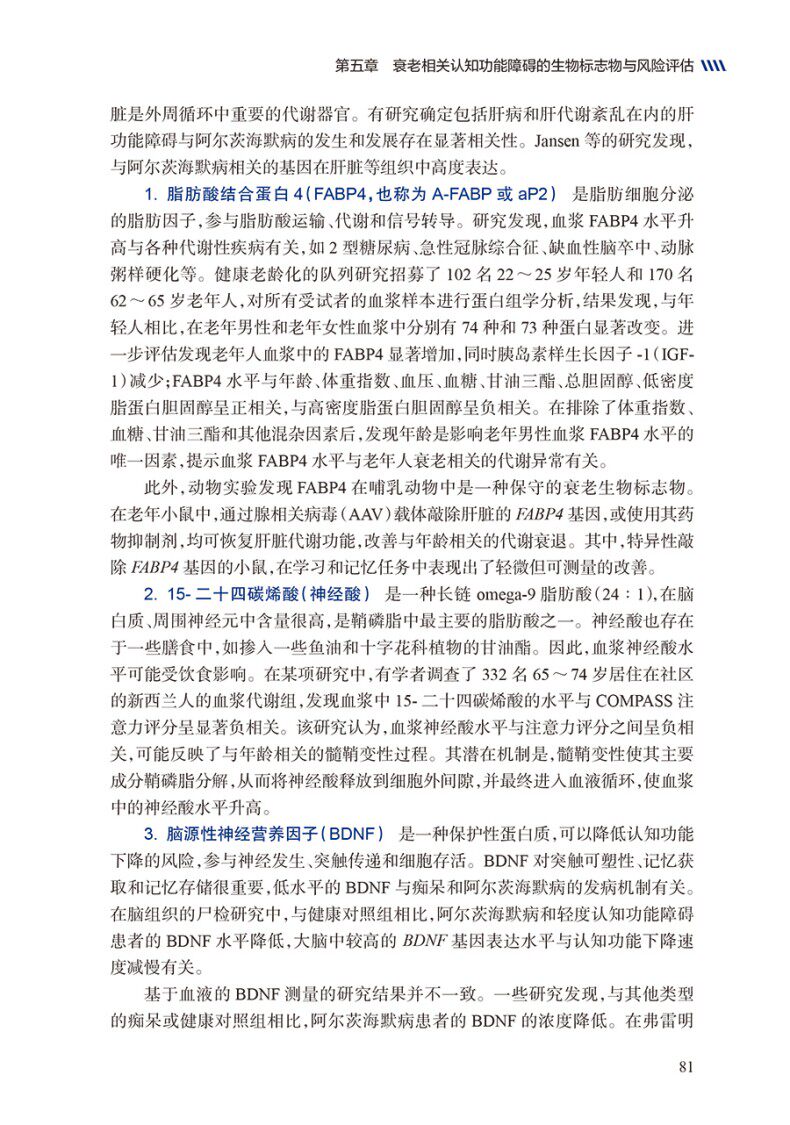 第五章　衰老相关认知功能障碍的生物标志物与风险评估

脏是外周循环中重要的代谢器官。有研究确定包括肝病和肝代谢紊乱在内的肝功能障碍与阿尔茨海默病的发生和发展存在显著相关性。Jansen 等的研究发现，与阿尔茨海默病相关的基因在肝脏等组织中高度表达。

1. 脂肪酸结合蛋白 4（FABP4，也称为 A-FABP 或 aP2）　是脂肪细胞分泌的脂肪因子，参与脂肪酸运输、代谢和信号转导。研究发现，血浆 FABP4 水平升高与各种代谢性疾病有关，如 2 型糖尿病、急性冠脉综合征、缺血性脑卒中、动脉粥样硬化等。健康老龄化的队列研究招募了 102 名 22～25 岁年轻人和 170 名 62～65 岁老年人，对所有受试者的血浆样本进行蛋白组学分析，结果发现，与年轻人相比，在老年男性和老年女性血浆中分别有 74 种和 73 种蛋白显著改变。进一步评估发现老年人血浆中的 FABP4 显著增加，同时胰岛素样生长因子 -1（IGF-1）减少；FABP4 水平与年龄、体重指数、血压、血糖、甘油三酯、总胆固醇、低密度脂蛋白胆固醇呈正相关，与高密度脂蛋白胆固醇呈负相关。在排除了体重指数、血糖、甘油三酯和其他混杂因素后，发现年龄是影响老年男性血浆 FABP4 水平的唯一因素，提示血浆 FABP4 水平与老年人衰老相关的代谢异常有关。

此外，动物实验发现 FABP4 在哺乳动物中是一种保守的衰老生物标志物。在老年小鼠中，通过腺相关病毒（AAV）载体敲除肝脏的 FABP4 基因，或使用其药物抑制剂，均可恢复肝脏代谢功能，改善与年龄相关的代谢衰退。其中，特异性敲除 FABP4 基因的小鼠，在学习和记忆任务中表现出了轻微但可测量的改善。

2. 15- 二十四碳烯酸（神经酸）　是一种长链 omega-9 脂肪酸（24：1），在脑白质、周围神经元中含量很高，是鞘磷脂中最主要的脂肪酸之一。神经酸也存在于一些膳食中，如掺入一些鱼油和十字花科植物的甘油酯。因此，血浆神经酸水平可能受饮食影响。在某项研究中，有学者调查了 332 名 65～74 岁居住在社区的新西兰人的血浆代谢组，发现血浆中 15- 二十四碳烯酸的水平与 COMPASS 注意力评分呈显著负相关。该研究认为，血浆神经酸水平与注意力评分之间呈负相关，可能反映了与年龄相关的髓鞘变性过程。其潜在机制是，髓鞘变性使其主要成分鞘磷脂分解，从而将神经酸释放到细胞外间隙，并最终进入血液循环，使血浆中的神经酸水平升高。

3. 脑源性神经营养因子（BDNF）　是一种保护性蛋白质，可以降低认知功能下降的风险，参与神经发生、突触传递和细胞存活。BDNF 对突触可塑性、记忆获取和记忆存储很重要，低水平的 BDNF 与痴呆和阿尔茨海默病的发病机制有关。在脑组织的尸检研究中，与健康对照组相比，阿尔茨海默病和轻度认知功能障碍患者的 BDNF 水平降低，大脑中较高的 BDNF 基因表达水平与认知功能下降速度减慢有关。

基于血液的 BDNF 测量的研究结果并不一致。一些研究发现，与其他类型的痴呆或健康对照组相比，阿尔茨海默病患者的 BDNF 的浓度降低。在弗雷明

81